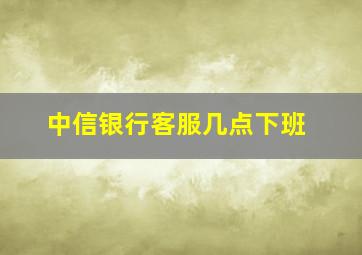 中信银行客服几点下班